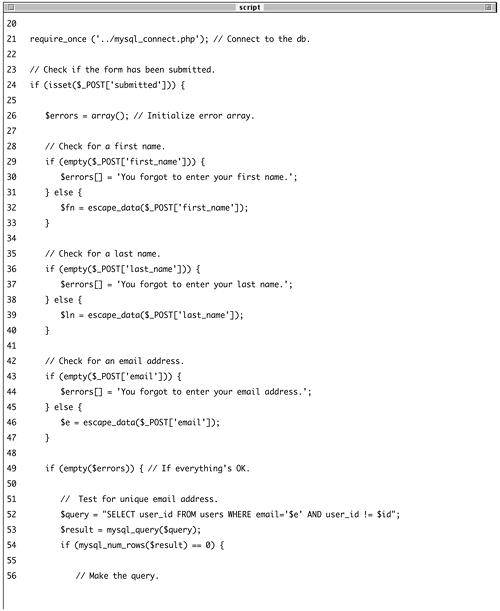 script

20
21 require_once ('../mysql_connect.php'); // Connect to the db.
22
23 // Check if the form has been submitted.
24 if (isset($_POST['submitted'])) {
25
26 $errors = array(); // Initialize error array.
27
28 // Check for a first name.
29 if (empty($_POST['first_name'])) {
30 $errors[] = 'You forgot to enter your first name.';
31 } else {
32 $fn = escape_data($_POST['first_name']);
33 }
34
35 // Check for a last name.
36 if (empty($_POST['last_name'])) {
37 $errors[] = 'You forgot to enter your last name.';
38 } else {
39 $ln = escape_data($_POST['last_name']);
40 }
41
42 // Check for an email address.
43 if (empty($_POST['email'])) {
44 $errors[] = 'You forgot to enter your email address.';
45 } else {
46 $e = escape_data($_POST['email']);
47 }
48
49 if (empty($errors)) { // If everything's OK.
50
51 // Test for unique email address.
52 $query = "SELECT user_id FROM users WHERE email='$e' AND user_id != $id";
53 $result = mysql_query($query);
54 if (mysql_num_rows($result) == 0) {
55
56 // Make the query.